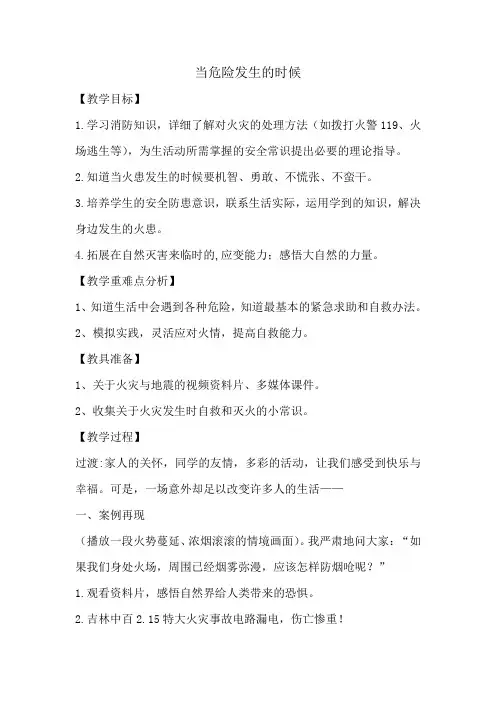 当危险发生的时候

【教学目标】

1.学习消防知识，详细了解对火灾的处理方法（如拨打火警119、火场逃生等），为生活动所需掌握的安全常识提出必要的理论指导。

2.知道当火患发生的时候要机智、勇敢、不慌张、不蛮干。

3.培养学生的安全防患意识，联系生活实际，运用学到的知识，解决身边发生的火患。

4.拓展在自然灾害来临时的,应变能力；感悟大自然的力量。

【教学重难点分析】

1、知道生活中会遇到各种危险，知道最基本的紧急求助和自救办法。

2、模拟实践，灵活应对火情，提高自救能力。

【教具准备】

1、关于火灾与地震的视频资料片、多媒体课件。

2、收集关于火灾发生时自救和灭火的小常识。

【教学过程】

过渡:家人的关怀，同学的友情，多彩的活动，让我们感受到快乐与幸福。可是，一场意外却足以改变许多人的生活——

一、案例再现

（播放一段火势蔓延、浓烟滚滚的情境画面)。我严肃地问大家：“如果我们身处火场，周围已经烟雾弥漫，应该怎样防烟呛呢？”

1.观看资料片，感悟自然界给人类带来的恐惧。

2.吉林中百2.15特大火灾事故电路漏电，伤亡惨重！